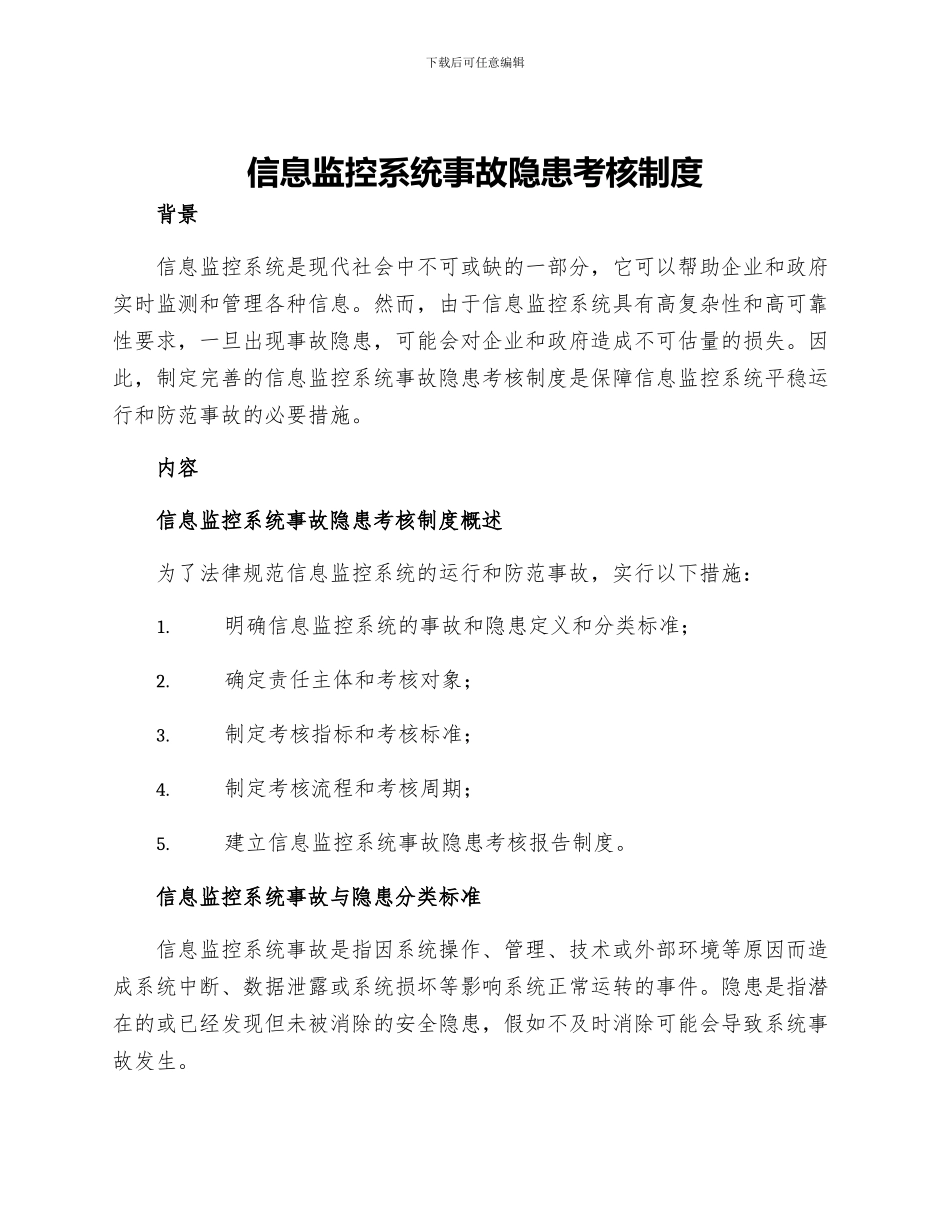 下载后可任意编辑

信息监控系统事故隐患考核制度

背景

信息监控系统是现代社会中不可或缺的一部分，它可以帮助企业和政府实时监测和管理各种信息。然而，由于信息监控系统具有高复杂性和高可靠性要求，一旦出现事故隐患，可能会对企业和政府造成不可估量的损失。因此，制定完善的信息监控系统事故隐患考核制度是保障信息监控系统平稳运行和防范事故的必要措施。

内容

信息监控系统事故隐患考核制度概述

为了法律规范信息监控系统的运行和防范事故，实行以下措施：

1. 明确信息监控系统的事故和隐患定义和分类标准；

2. 确定责任主体和考核对象；

3. 制定考核指标和考核标准；

4. 制定考核流程和考核周期；

5. 建立信息监控系统事故隐患考核报告制度。

信息监控系统事故与隐患分类标准

信息监控系统事故是指因系统操作、管理、技术或外部环境等原因而造成系统中断、数据泄露或系统损坏等影响系统正常运转的事件。隐患是指潜在的或已经发现但未被消除的安全隐患，假如不及时消除可能会导致系统事故发生。